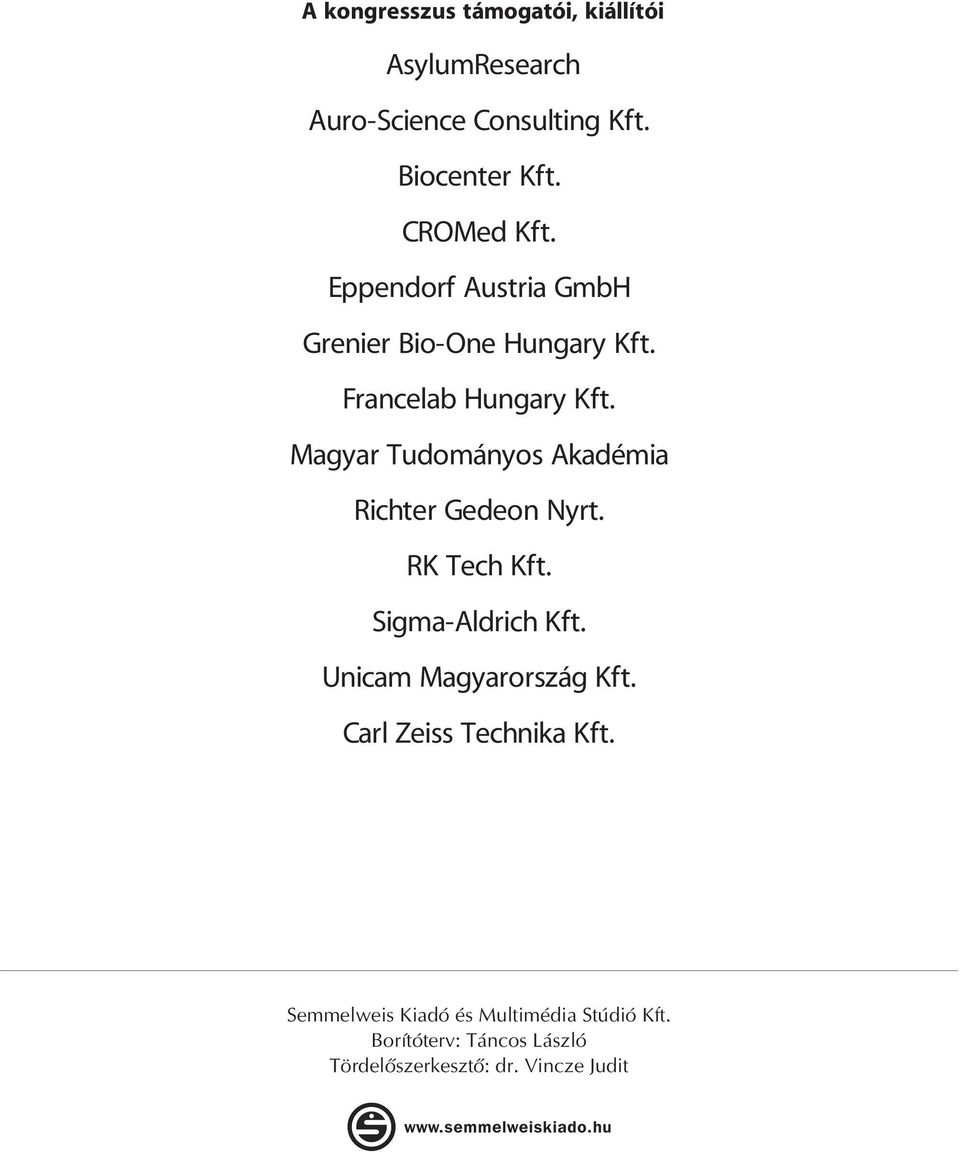 A kongresszus támogatói, kiállítói

AsylumResearch

Auro-Science Consulting Kft.

Biocenter Kft.

CROMed Kft.

Eppendorf Austria GmbH

Grenier Bio-One Hungary Kft.

Francelab Hungary Kft.

Magyar Tudományos Akadémia

Richter Gedeon Nyrt.

RK Tech Kft.

Sigma-Aldrich Kft.

Unicam Magyarország Kft.

Carl Zeiss Technika Kft.

Semmelweis Kiadó és Multimédia Stúdió Kft.
Borítóterv: Táncos László
Tördelőszerkesztő: dr. Vincze Judit

www.semmelweiskiado.hu